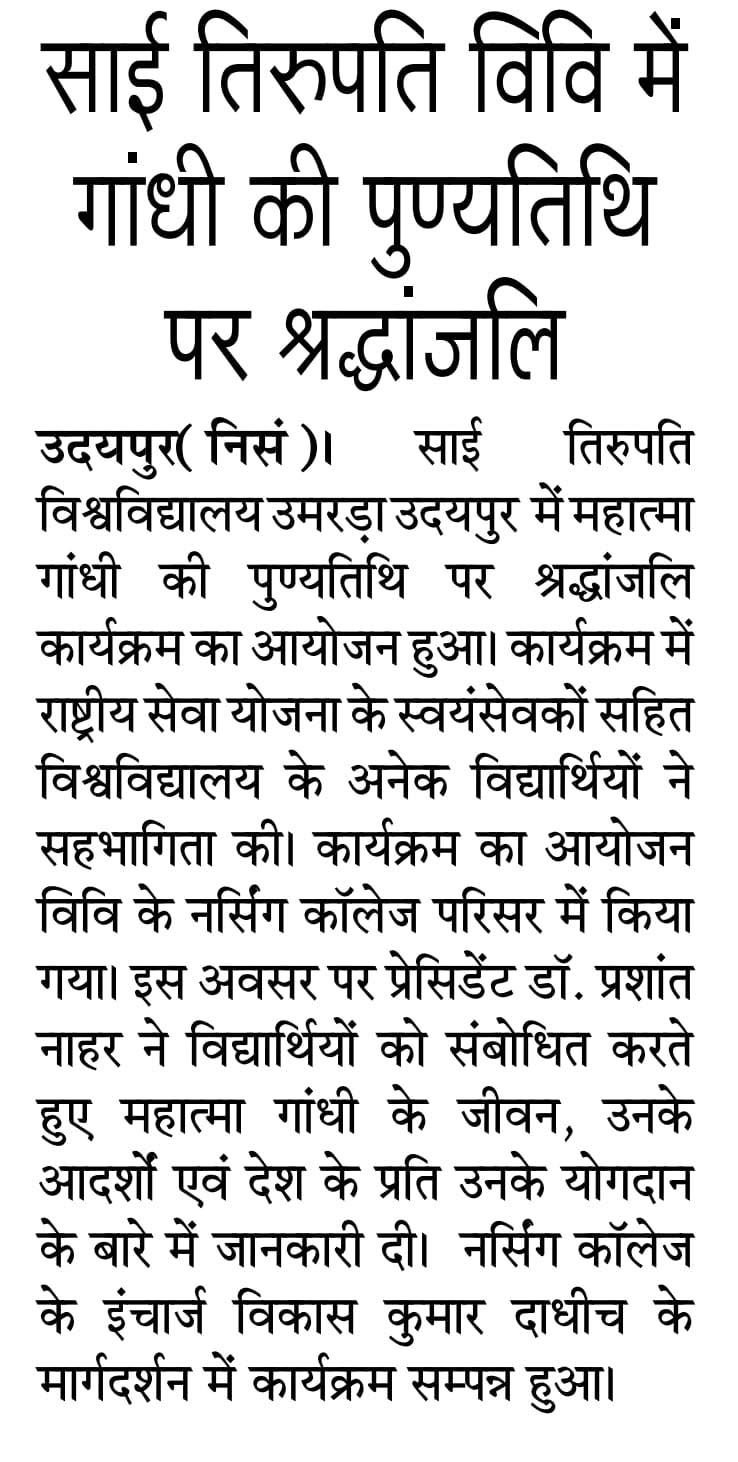 साई तिरुपति विवि में गांधी की पुण्यतिथि पर श्रद्धांजलि

उदयपुर( निसं )। साई तिरुपति विश्वविद्यालय उमरड़ा उदयपुर में महात्मा गांधी की पुण्यतिथि पर श्रद्धांजलि कार्यक्रम का आयोजन हुआ। कार्यक्रम में राष्ट्रीय सेवा योजना के स्वयंसेवकों सहित विश्वविद्यालय के अनेक विद्यार्थियों ने सहभागिता की। कार्यक्रम का आयोजन विवि के नर्सिंग कॉलेज परिसर में किया गया। इस अवसर पर प्रेसिडेंट डॉ. प्रशांत नाहर ने विद्यार्थियों को संबोधित करते हुए महात्मा गांधी के जीवन, उनके आदर्शों एवं देश के प्रति उनके योगदान के बारे में जानकारी दी। नर्सिंग कॉलेज के इंचार्ज विकास कुमार दाधीच के मार्गदर्शन में कार्यक्रम सम्पन्न हुआ।